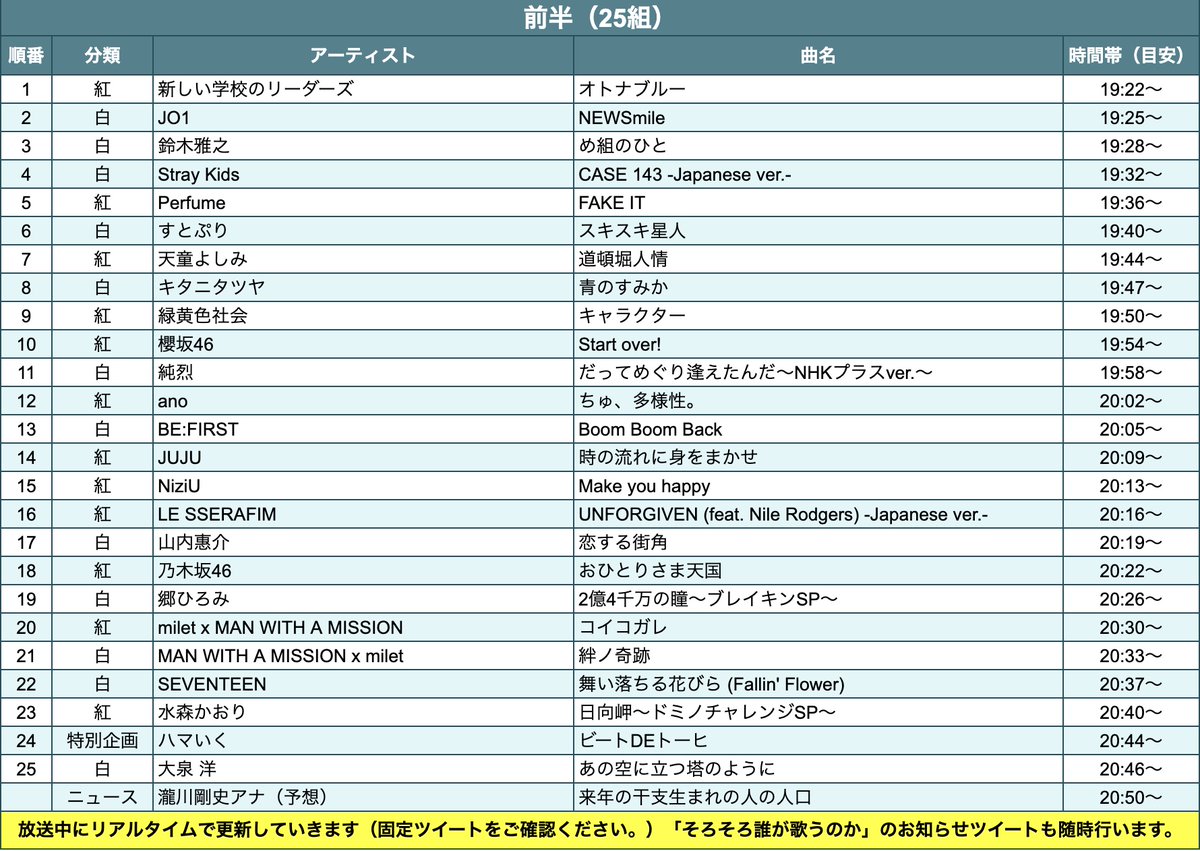 前半（25組）

| 順番 | 分類 | アーティスト | 曲名 | 時間帯（目安） |
|---|---|---|---|---|
| 1 | 紅 | 新しい学校のリーダーズ | オトナブルー | 19:22〜 |
| 2 | 白 | JO1 | NEWSmile | 19:25〜 |
| 3 | 白 | 鈴木雅之 | め組のひと | 19:28〜 |
| 4 | 白 | Stray Kids | CASE 143 -Japanese ver.- | 19:32〜 |
| 5 | 紅 | Perfume | FAKE IT | 19:36〜 |
| 6 | 白 | すとぷり | スキスキ星人 | 19:40〜 |
| 7 | 紅 | 天童よしみ | 道頓堀人情 | 19:44〜 |
| 8 | 白 | キタニタツヤ | 青のすみか | 19:47〜 |
| 9 | 紅 | 緑黄色社会 | キャラクター | 19:50〜 |
| 10 | 紅 | 櫻坂46 | Start over! | 19:54〜 |
| 11 | 白 | 純烈 | だってめぐり逢えたんだ〜NHKプラスver.〜 | 19:58〜 |
| 12 | 紅 | ano | ちゅ、多様性。 | 20:02〜 |
| 13 | 白 | BE:FIRST | Boom Boom Back | 20:05〜 |
| 14 | 紅 | JUJU | 時の流れに身をまかせ | 20:09〜 |
| 15 | 紅 | NiziU | Make you happy | 20:13〜 |
| 16 | 紅 | LE SSERAFIM | UNFORGIVEN (feat. Nile Rodgers) -Japanese ver.- | 20:16〜 |
| 17 | 白 | 山内惠介 | 恋する街角 | 20:19〜 |
| 18 | 紅 | 乃木坂46 | おひとりさま天国 | 20:22〜 |
| 19 | 白 | 郷ひろみ | 2億4千万の瞳〜ブレイキンSP〜 | 20:26〜 |
| 20 | 紅 | milet x MAN WITH A MISSION | コイコガレ | 20:30〜 |
| 21 | 白 | MAN WITH A MISSION x milet | 絆ノ奇跡 | 20:33〜 |
| 22 | 白 | SEVENTEEN | 舞い落ちる花びら (Fallin' Flower) | 20:37〜 |
| 23 | 紅 | 水森かおり | 日向岬〜ドミノチャレンジSP〜 | 20:40〜 |
| 24 | 特別企画 | ハマいく | ビートDEトーヒ | 20:44〜 |
| 25 | 白 | 大泉 洋 | あの空に立つ塔のように | 20:46〜 |
|  | ニュース | 瀧川剛史アナ（予想） | 来年の干支生まれの人の人口 | 20:50〜 |

放送中にリアルタイムで更新していきます（固定ツイートをご確認ください。）「そろそろ誰が歌うのか」のお知らせツイートも随時行います。